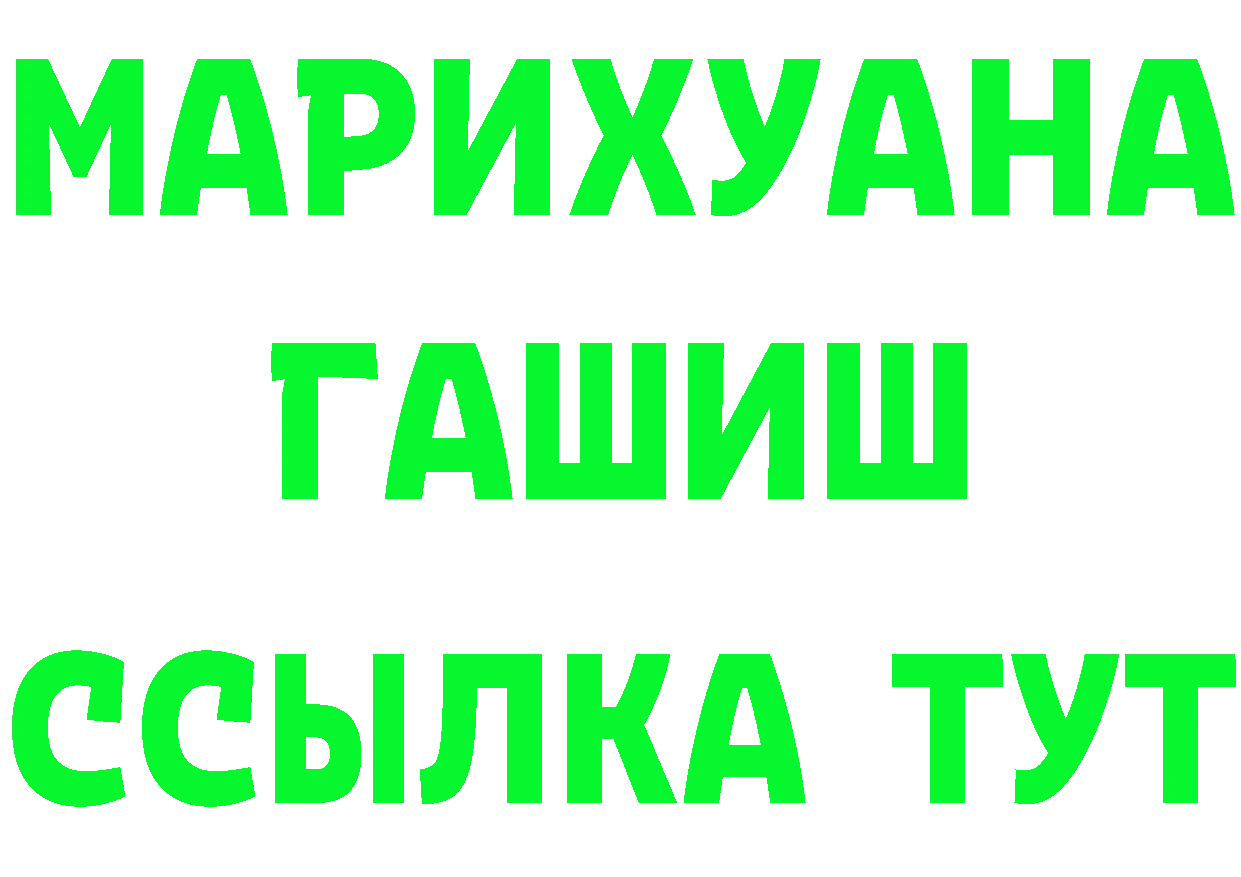 МАРИХУАНА
ГАШИШ
ССЫЛКА ТУТ